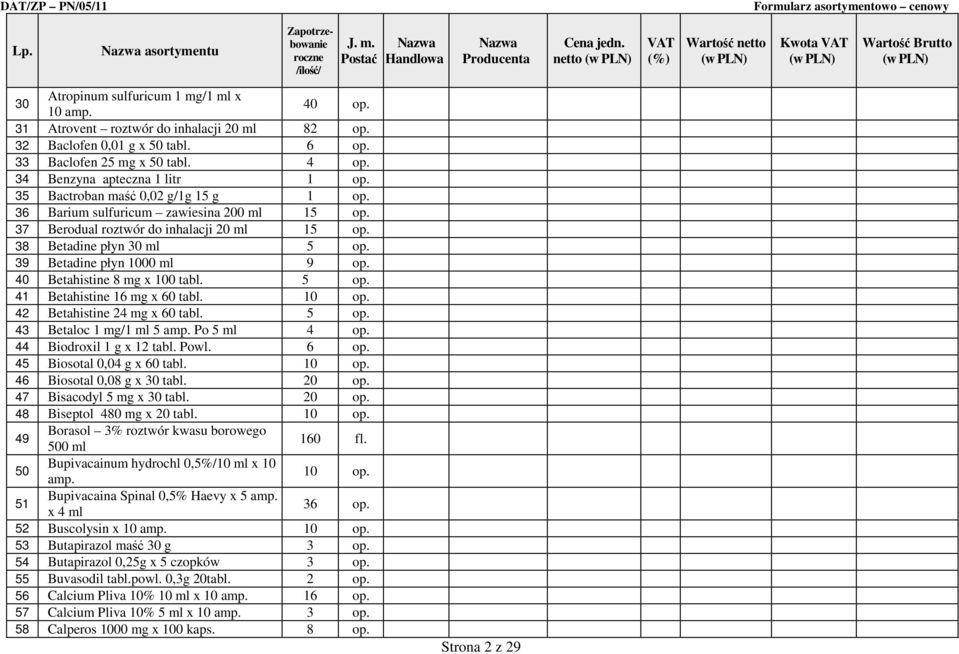 DAT/ZP – PN/05/11

Formularz asortymentowo – cenowy

| Lp. | Nazwa asortymentu | Zapotrzebowanie roczne /ilość/ | J. m. Postać | Nazwa Handlowa | Nazwa Producenta | Cena jedn. netto (w PLN) | VAT (%) | Wartość netto (w PLN) | Kwota VAT (w PLN) | Wartość Brutto (w PLN) |
|---|---|---|---|---|---|---|---|---|---|---|
| 30 | Atropinum sulfuricum 1 mg/1 ml x 10 amp. | 40 | op. | | | | | | | |
| 31 | Atrovent – roztwór do inhalacji 20 ml | 82 | op. | | | | | | | |
| 32 | Baclofen 0,01 g x 50 tabl. | 6 | op. | | | | | | | |
| 33 | Baclofen 25 mg x 50 tabl. | 4 | op. | | | | | | | |
| 34 | Benzyna apteczna 1 litr | 1 | op. | | | | | | | |
| 35 | Bactroban maść 0,02 g/1g 15 g | 1 | op. | | | | | | | |
| 36 | Barium sulfuricum – zawiesina 200 ml | 15 | op. | | | | | | | |
| 37 | Berodual roztwór do inhalacji 20 ml | 15 | op. | | | | | | | |
| 38 | Betadine płyn 30 ml | 5 | op. | | | | | | | |
| 39 | Betadine płyn 1000 ml | 9 | op. | | | | | | | |
| 40 | Betahistine 8 mg x 100 tabl. | 5 | op. | | | | | | | |
| 41 | Betahistine 16 mg x 60 tabl. | 10 | op. | | | | | | | |
| 42 | Betahistine 24 mg x 60 tabl. | 5 | op. | | | | | | | |
| 43 | Betaloc 1 mg/1 ml 5 amp. Po 5 ml | 4 | op. | | | | | | | |
| 44 | Biodroxil 1 g x 12 tabl. Powl. | 6 | op. | | | | | | | |
| 45 | Biosotal 0,04 g x 60 tabl. | 10 | op. | | | | | | | |
| 46 | Biosotal 0,08 g x 30 tabl. | 20 | op. | | | | | | | |
| 47 | Bisacodyl 5 mg x 30 tabl. | 20 | op. | | | | | | | |
| 48 | Biseptol 480 mg x 20 tabl. | 10 | op. | | | | | | | |
| 49 | Borasol – 3% roztwór kwasu borowego 500 ml | 160 | fl. | | | | | | | |
| 50 | Bupivacainum hydrochl 0,5%/10 ml x 10 amp. | 10 | op. | | | | | | | |
| 51 | Bupivacaina Spinal 0,5% Haevy x 5 amp. x 4 ml | 36 | op. | | | | | | | |
| 52 | Buscolysin x 10 amp. | 10 | op. | | | | | | | |
| 53 | Butapirazol maść 30 g | 3 | op. | | | | | | | |
| 54 | Butapirazol 0,25g x 5 czopków | 3 | op. | | | | | | | |
| 55 | Buvasodil tabl.powl. 0,3g 20tabl. | 2 | op. | | | | | | | |
| 56 | Calcium Pliva 10% 10 ml x 10 amp. | 16 | op. | | | | | | | |
| 57 | Calcium Pliva 10% 5 ml x 10 amp. | 3 | op. | | | | | | | |
| 58 | Calperos 1000 mg x 100 kaps. | 8 | op. | | | | | | | |

Strona 2 z 29